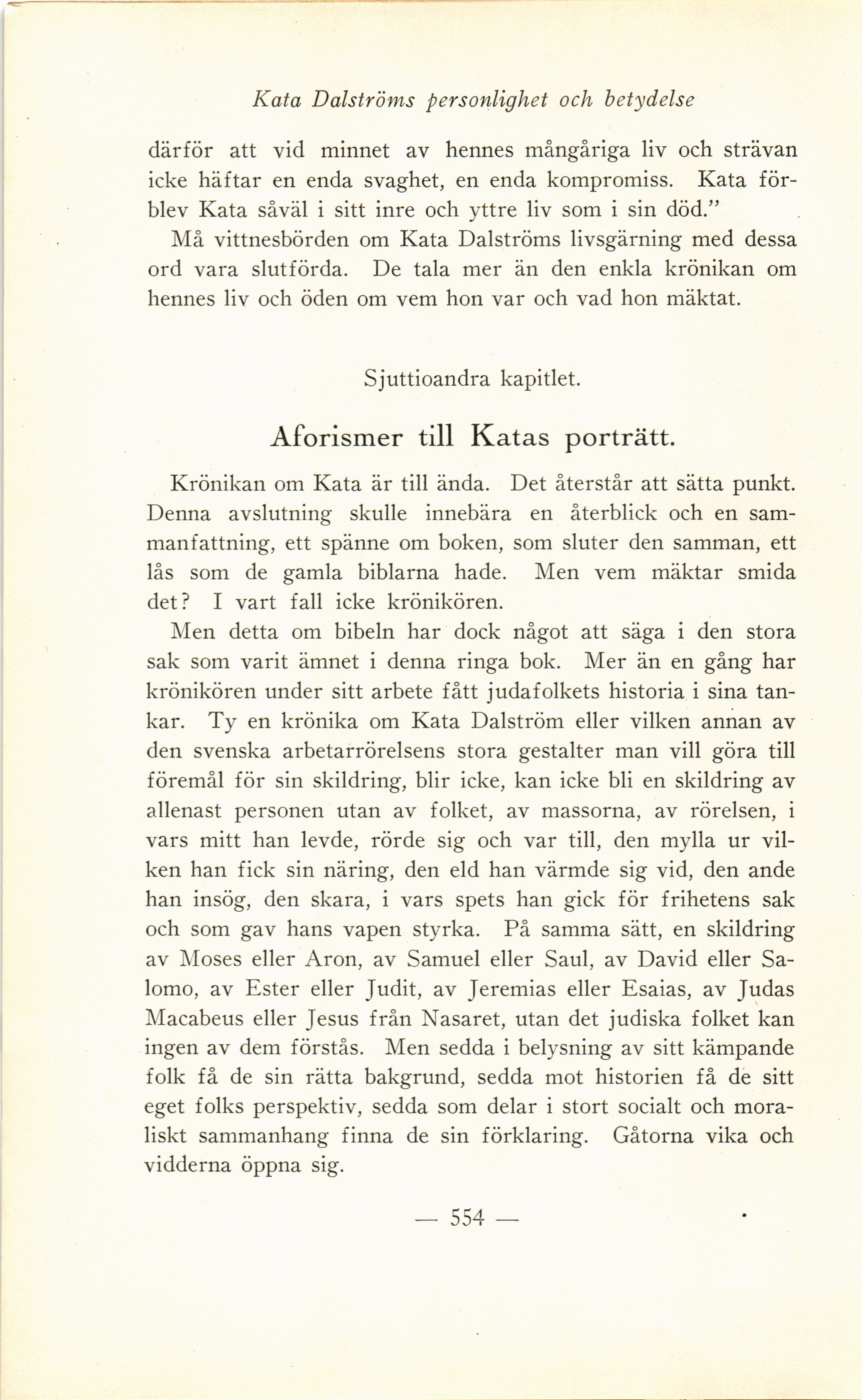 Kata Dalströms personlighet och betydelse

därför att vid minnet av hennes mångåriga liv och strävan icke häftar en enda svaghet, en enda kompromiss. Kata förblev Kata såväl i sitt inre och yttre liv som i sin död."

Må vittnesbörden om Kata Dalströms livsgärning med dessa ord vara slutförda. De tala mer än den enkla krönikan om hennes liv och öden om vem hon var och vad hon mäktat.

Sjuttioandra kapitlet.

Aforismer till Katas porträtt.

Krönikan om Kata är till ända. Det återstår att sätta punkt. Denna avslutning skulle innebära en återblick och en sammanfattning, ett spänne om boken, som sluter den samman, ett lås som de gamla biblarna hade. Men vem mäktar smida det? I vart fall icke krönikören.

Men detta om bibeln har dock något att säga i den stora sak som varit ämnet i denna ringa bok. Mer än en gång har krönikören under sitt arbete fått judafolkets historia i sina tankar. Ty en krönika om Kata Dalström eller vilken annan av den svenska arbetarrörelsens stora gestalter man vill göra till föremål för sin skildring, blir icke, kan icke bli en skildring av allenast personen utan av folket, av massorna, av rörelsen, i vars mitt han levde, rörde sig och var till, den mylla ur vilken han fick sin näring, den eld han värmde sig vid, den ande han insög, den skara, i vars spets han gick för frihetens sak och som gav hans vapen styrka. På samma sätt, en skildring av Moses eller Aron, av Samuel eller Saul, av David eller Salomo, av Ester eller Judit, av Jeremias eller Esaias, av Judas Macabeus eller Jesus från Nasaret, utan det judiska folket kan ingen av dem förstås. Men sedda i belysning av sitt kämpande folk få de sin rätta bakgrund, sedda mot historien få de sitt eget folks perspektiv, sedda som delar i stort socialt och moraliskt sammanhang finna de sin förklaring. Gåtorna vika och vidderna öppna sig.

— 554 —